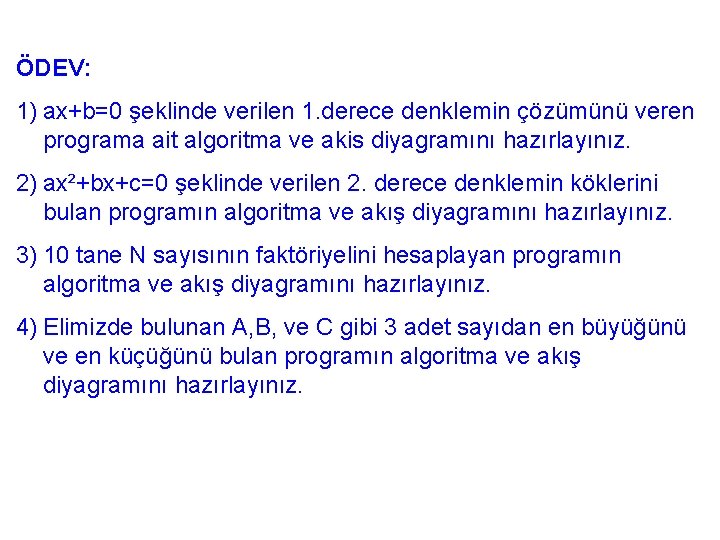 ÖDEV:

1) $ax+b=0$ şeklinde verilen 1.derece denklemin çözümünü veren programa ait algoritma ve akis diyagramını hazırlayınız.

2) $ax^2+bx+c=0$ şeklinde verilen 2. derece denklemin köklerini bulan programın algoritma ve akış diyagramını hazırlayınız.

3) 10 tane N sayısının faktöriyelini hesaplayan programın algoritma ve akış diyagramını hazırlayınız.

4) Elimizde bulunan A,B, ve C gibi 3 adet sayıdan en büyüğünü ve en küçüğünü bulan programın algoritma ve akış diyagramını hazırlayınız.